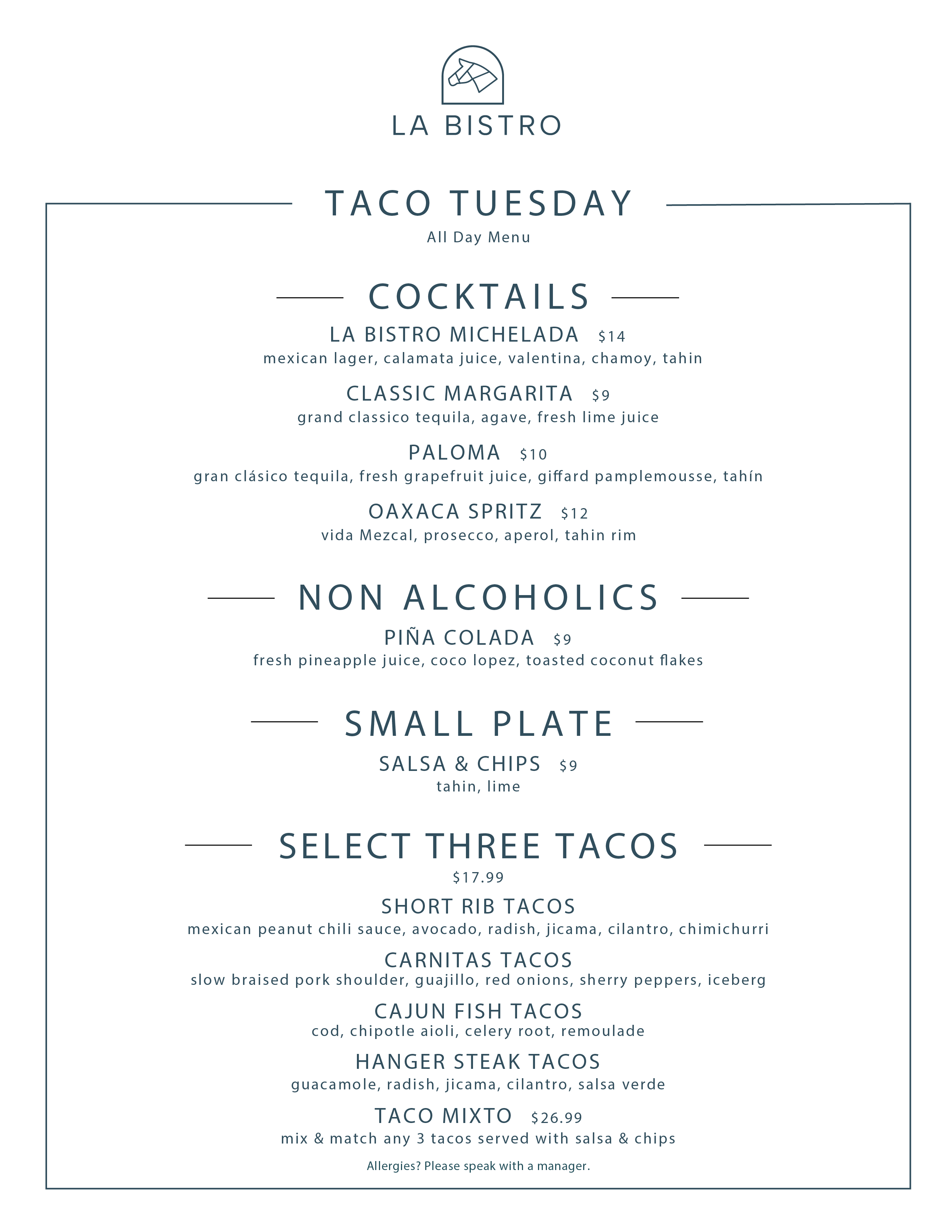 LA BISTRO

TACO TUESDAY

All Day Menu

COCKTAILS

LA BISTRO MICHELADA $14

mexican lager, calamata juice, valentina, chamoy, tahin

CLASSIC MARGARITA $9

grand classico tequila, agave, fresh lime juice

PALOMA $10

gran clásico tequila, fresh grapefruit juice, giffard pamplemousse, tahín

OAXACA SPRITZ $12

vida Mezcal, prosecco, aperol, tahin rim

NON ALCOHOLICS

PIÑA COLADA $9

fresh pineapple juice, coco lopez, toasted coconut flakes

SMALL PLATE

SALSA & CHIPS $9

tahin, lime

SELECT THREE TACOS

$17.99

SHORT RIB TACOS

mexican peanut chili sauce, avocado, radish, jicama, cilantro, chimichurri

CARNITAS TACOS

slow braised pork shoulder, guajillo, red onions, sherry peppers, iceberg

CAJUN FISH TACOS

cod, chipotle aioli, celery root, remoulade

HANGER STEAK TACOS

guacamole, radish, jicama, cilantro, salsa verde

TACO MIXTO $26.99

mix & match any 3 tacos served with salsa & chips

Allergies? Please speak with a manager.